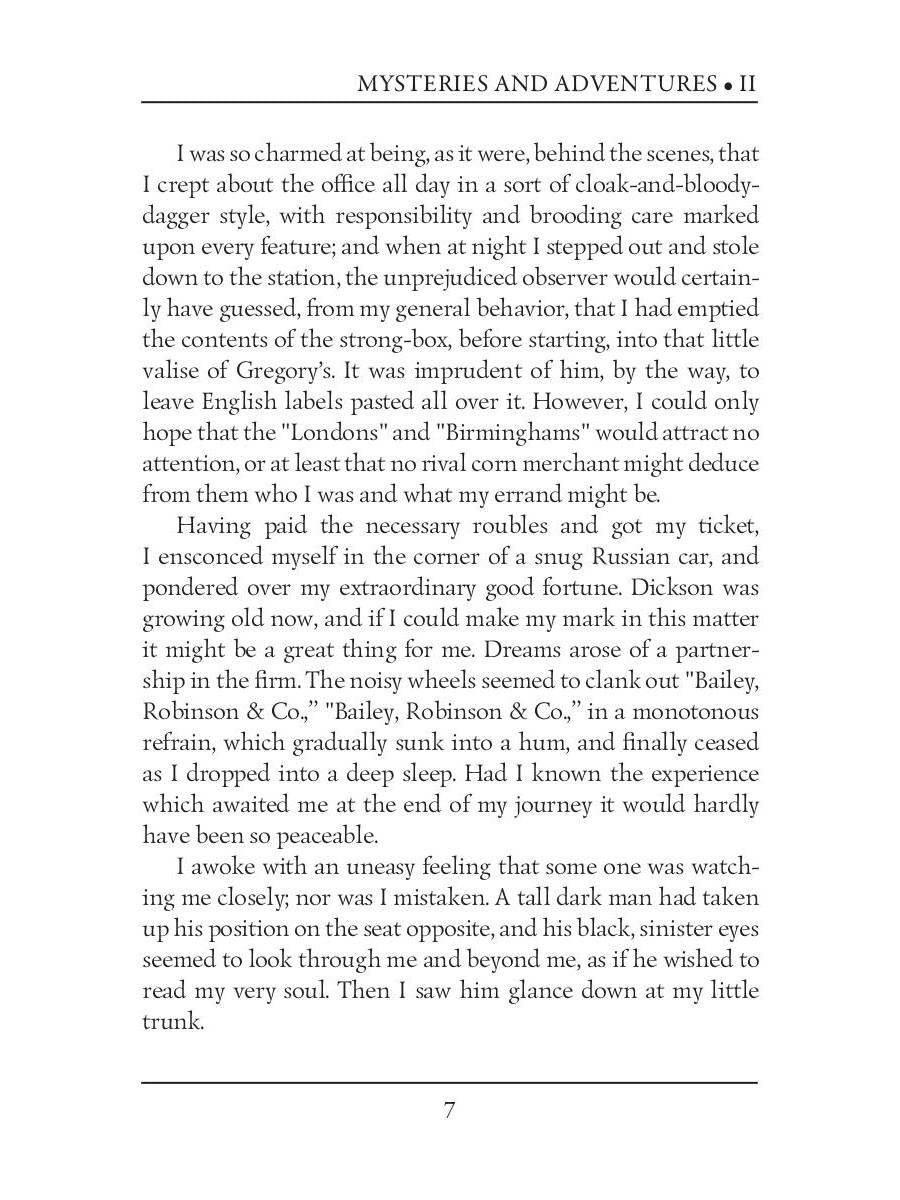 MYSTERIES AND ADVENTURES • II

I was so charmed at being, as it were, behind the scenes, that I crept about the office all day in a sort of cloak-and-bloody-dagger style, with responsibility and brooding care marked upon every feature; and when at night I stepped out and stole down to the station, the unprejudiced observer would certainly have guessed, from my general behavior, that I had emptied the contents of the strong-box, before starting, into that little valise of Gregory's. It was imprudent of him, by the way, to leave English labels pasted all over it. However, I could only hope that the "Londons" and "Birminghams" would attract no attention, or at least that no rival corn merchant might deduce from them who I was and what my errand might be.

Having paid the necessary roubles and got my ticket, I ensconced myself in the corner of a snug Russian car, and pondered over my extraordinary good fortune. Dickson was growing old now, and if I could make my mark in this matter it might be a great thing for me. Dreams arose of a partnership in the firm. The noisy wheels seemed to clank out "Bailey, Robinson & Co.," "Bailey, Robinson & Co.," in a monotonous refrain, which gradually sunk into a hum, and finally ceased as I dropped into a deep sleep. Had I known the experience which awaited me at the end of my journey it would hardly have been so peaceable.

I awoke with an uneasy feeling that some one was watching me closely; nor was I mistaken. A tall dark man had taken up his position on the seat opposite, and his black, sinister eyes seemed to look through me and beyond me, as if he wished to read my very soul. Then I saw him glance down at my little trunk.

7